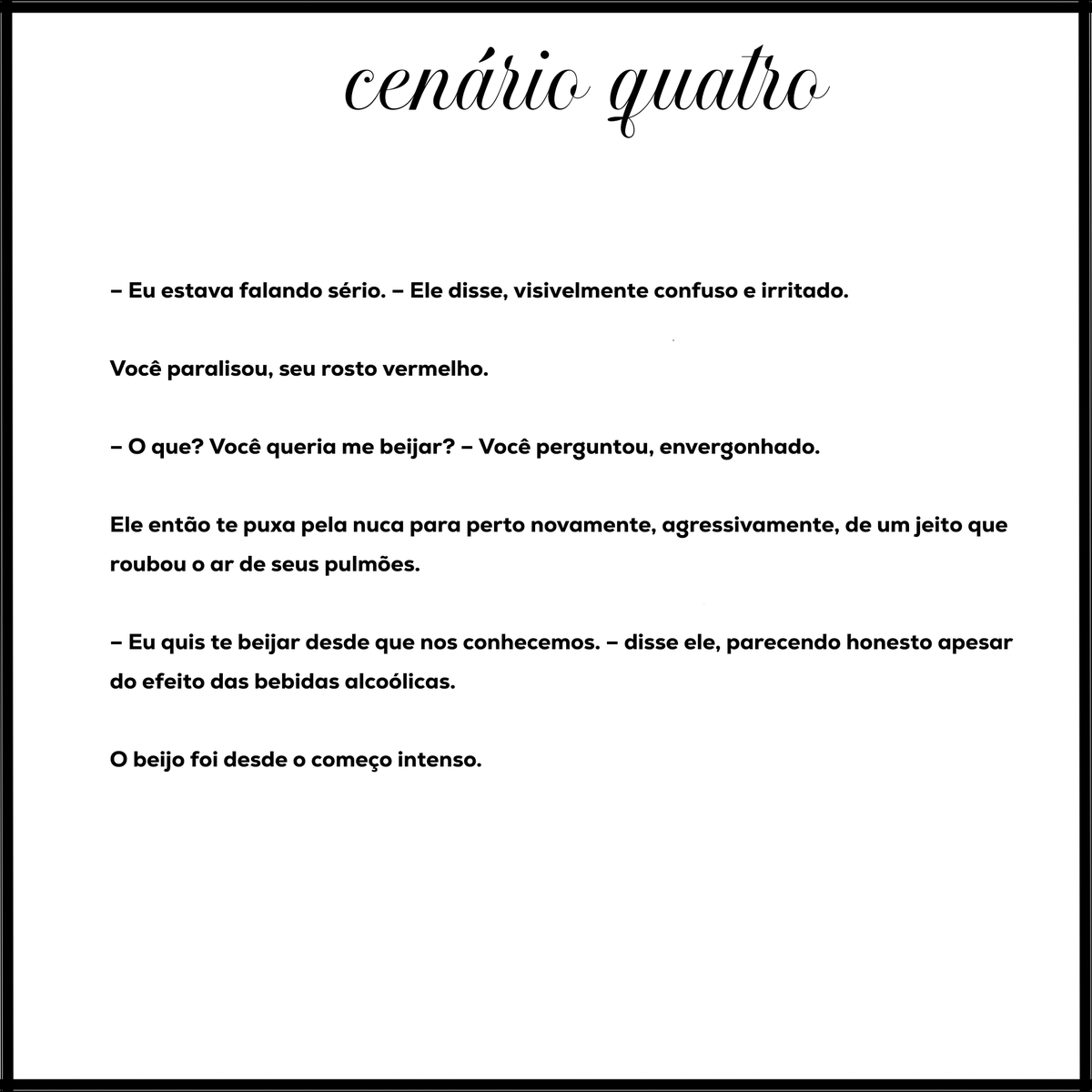 cenário quatro

– Eu estava falando sério. – Ele disse, visivelmente confuso e irritado.

Você paralisou, seu rosto vermelho.

– O que? Você queria me beijar? – Você perguntou, envergonhado.

Ele então te puxa pela nuca para perto novamente, agressivamente, de um jeito que roubou o ar de seus pulmões.

– Eu quis te beijar desde que nos conhecemos. – disse ele, parecendo honesto apesar do efeito das bebidas alcoólicas.

O beijo foi desde o começo intenso.